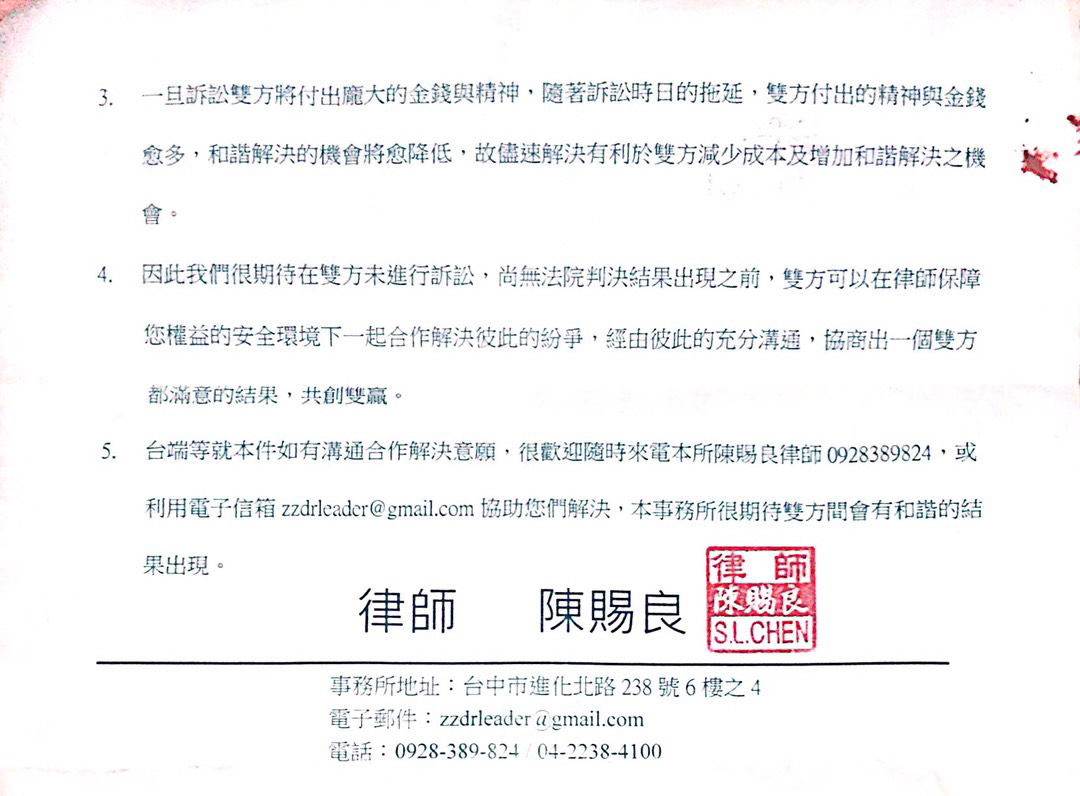 3. 一旦訴訟雙方將付出龐大的金錢與精神，隨著訴訟時日的拖延，雙方付出的精神與金錢愈多，和諧解決的機會將愈降低，故儘速解決有利於雙方減少成本及增加和諧解決之機會。

4. 因此我們很期待在雙方未進行訴訟，尚無法院判決結果出現之前，雙方可以在律師保障您權益的安全環境下一起合作解決彼此的紛爭，經由彼此的充分溝通，協商出一個雙方都滿意的結果，共創雙贏。

5. 台端等就本件如有溝通合作解決意願，很歡迎隨時來電本所陳賜良律師0928389824，或利用電子信箱zzdrleader@gmail.com協助您們解決，本事務所很期待雙方間會有和諧的結果出現。

律師 陳賜良

律師
陳賜良
S.L.CHEN

事務所地址：台中市進化北路238號6樓之4
電子郵件：zzdrleader@gmail.com
電話：0928-389-824 / 04-2238-4100